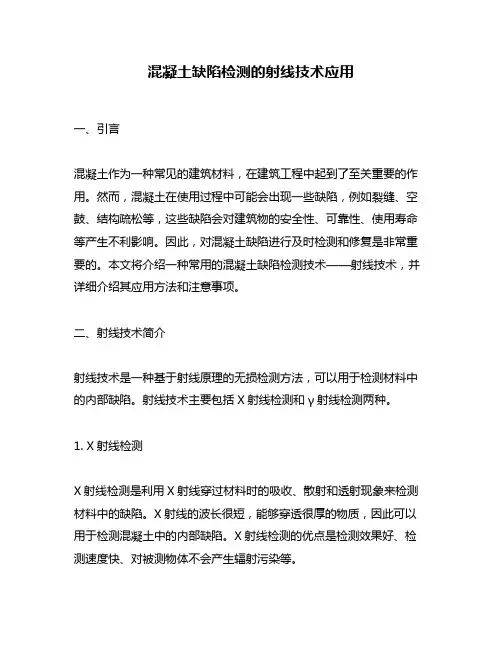 混凝土缺陷检测的射线技术应用

一、引言

混凝土作为一种常见的建筑材料，在建筑工程中起到了至关重要的作用。然而，混凝土在使用过程中可能会出现一些缺陷，例如裂缝、空鼓、结构疏松等，这些缺陷会对建筑物的安全性、可靠性、使用寿命等产生不利影响。因此，对混凝土缺陷进行及时检测和修复是非常重要的。本文将介绍一种常用的混凝土缺陷检测技术——射线技术，并详细介绍其应用方法和注意事项。

二、射线技术简介

射线技术是一种基于射线原理的无损检测方法，可以用于检测材料中的内部缺陷。射线技术主要包括 X 射线检测和 γ 射线检测两种。

1. X 射线检测

X 射线检测是利用 X 射线穿过材料时的吸收、散射和透射现象来检测材料中的缺陷。X 射线的波长很短，能够穿透很厚的物质，因此可以用于检测混凝土中的内部缺陷。X 射线检测的优点是检测效果好、检测速度快、对被测物体不会产生辐射污染等。